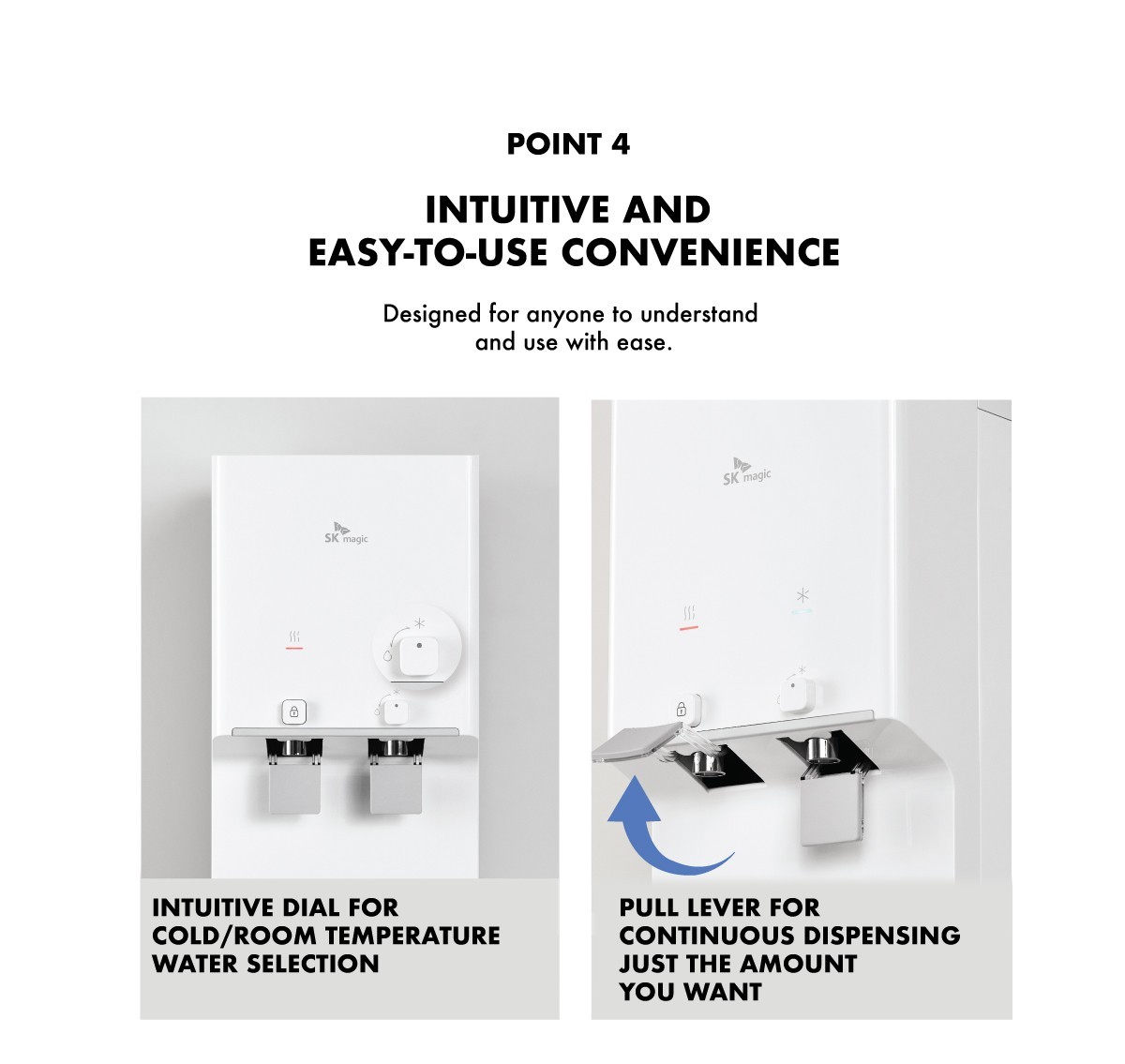 POINT 4

INTUITIVE AND EASY-TO-USE CONVENIENCE

Designed for anyone to understand and use with ease.

SK magic

INTUITIVE DIAL FOR COLD/ROOM TEMPERATURE WATER SELECTION

SK magic

PULL LEVER FOR CONTINUOUS DISPENSING JUST THE AMOUNT YOU WANT